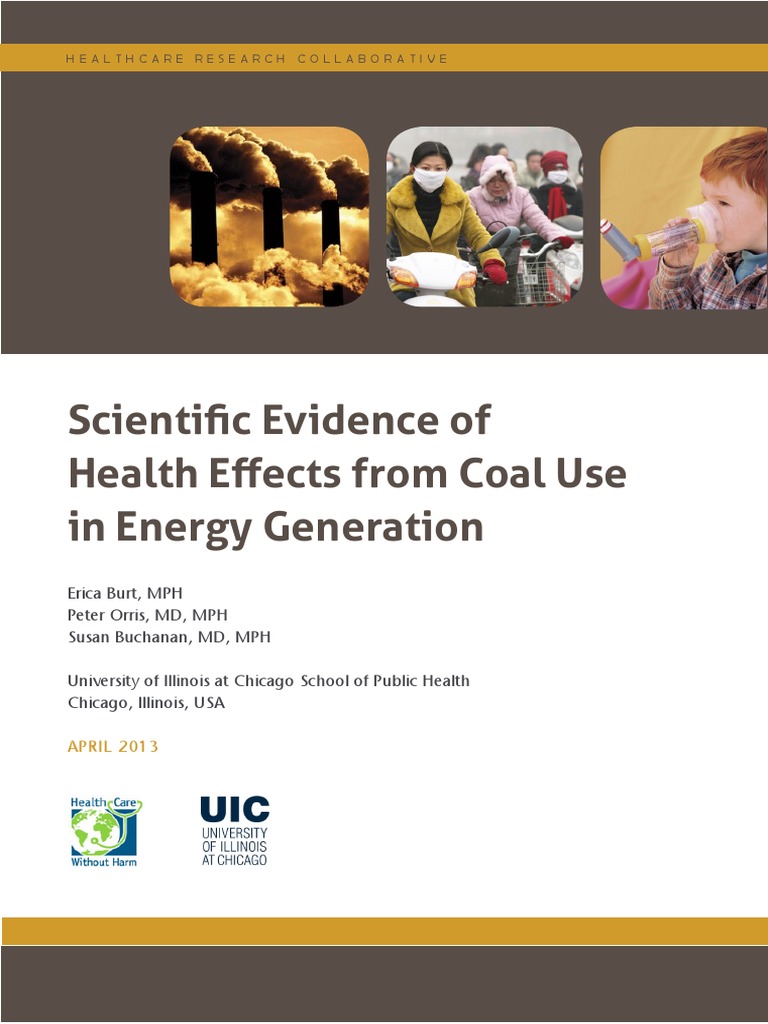 HEALTHCARE RESEARCH COLLABORATIVE

Scientific Evidence of Health Effects from Coal Use in Energy Generation

Erica Burt, MPH
Peter Orris, MD, MPH
Susan Buchanan, MD, MPH

University of Illinois at Chicago School of Public Health
Chicago, Illinois, USA

APRIL 2013

Health Care Without Harm

UIC
UNIVERSITY OF ILLINOIS AT CHICAGO